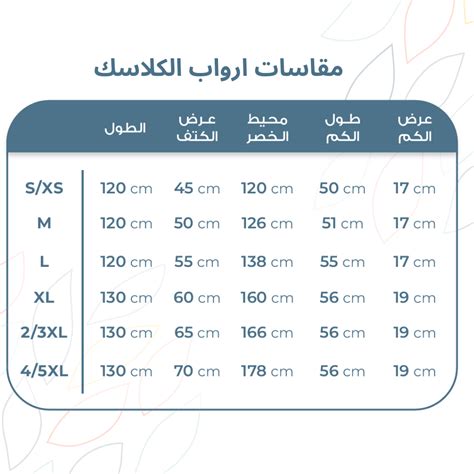 مقاسات ارواب الكلاسك

| | الطول | عرض الكتف | محيط الخصر | طول الكم | عرض الكم |
|---|---|---|---|---|---|
| S/XS | 120 cm | 45 cm | 120 cm | 50 cm | 17 cm |
| M | 120 cm | 50 cm | 126 cm | 51 cm | 17 cm |
| L | 120 cm | 55 cm | 138 cm | 55 cm | 17 cm |
| XL | 130 cm | 60 cm | 160 cm | 56 cm | 19 cm |
| 2/3XL | 130 cm | 65 cm | 166 cm | 56 cm | 19 cm |
| 4/5XL | 130 cm | 70 cm | 178 cm | 56 cm | 19 cm |